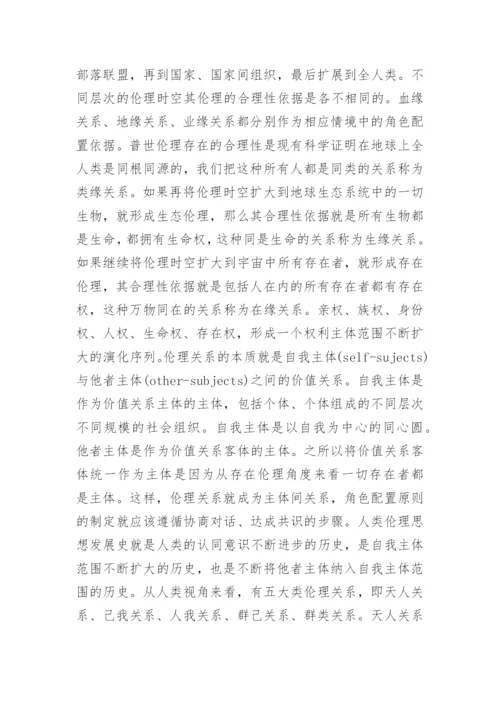 部落联盟，再到国家、国家间组织，最后扩展到全人类。不同层次的伦理时空其伦理的合理性依据是各不相同的。血缘关系、地缘关系、业缘关系都分别作为相应情境中的角色配置依据。普世伦理存在的合理性是现有科学证明在地球上全人类是同根同源的，我们把这种所有人都是同类的关系称为类缘关系。如果再将伦理时空扩大到地球生态系统中的一切生物，就形成生态伦理，那么其合理性依据就是所有生物都是生命，都拥有生命权，这种同是生命的关系称为生缘关系。如果继续将伦理时空扩大到宇宙中所有存在者，就形成存在伦理，其合理性依据就是包括人在内的所有存在者都有存在权，这种万物同在的关系称为在缘关系。亲权、族权、身份权、人权、生命权、存在权，形成一个权利主体范围不断扩大的演化序列。伦理关系的本质就是自我主体(self-sujects)与他者主体(other-subjects)之间的价值关系。自我主体是作为价值关系主体的主体，包括个体、个体组成的不同层次不同规模的社会组织。自我主体是以自我为中心的同心圆。他者主体是作为价值关系客体的主体。之所以将价值关系客体统一作为主体是因为从存在伦理角度来看一切存在者都是主体。这样，伦理关系就成为主体间关系，角色配置原则的制定就应该遵循协商对话、达成共识的步骤。人类伦理思想发展史就是人类的认同意识不断进步的历史，是自我主体范围不断扩大的历史，也是不断将他者主体纳入自我主体范围的历史。从人类视角来看，有五大类伦理关系，即天人关系、己我关系、人我关系、群己关系、群类关系。天人关系